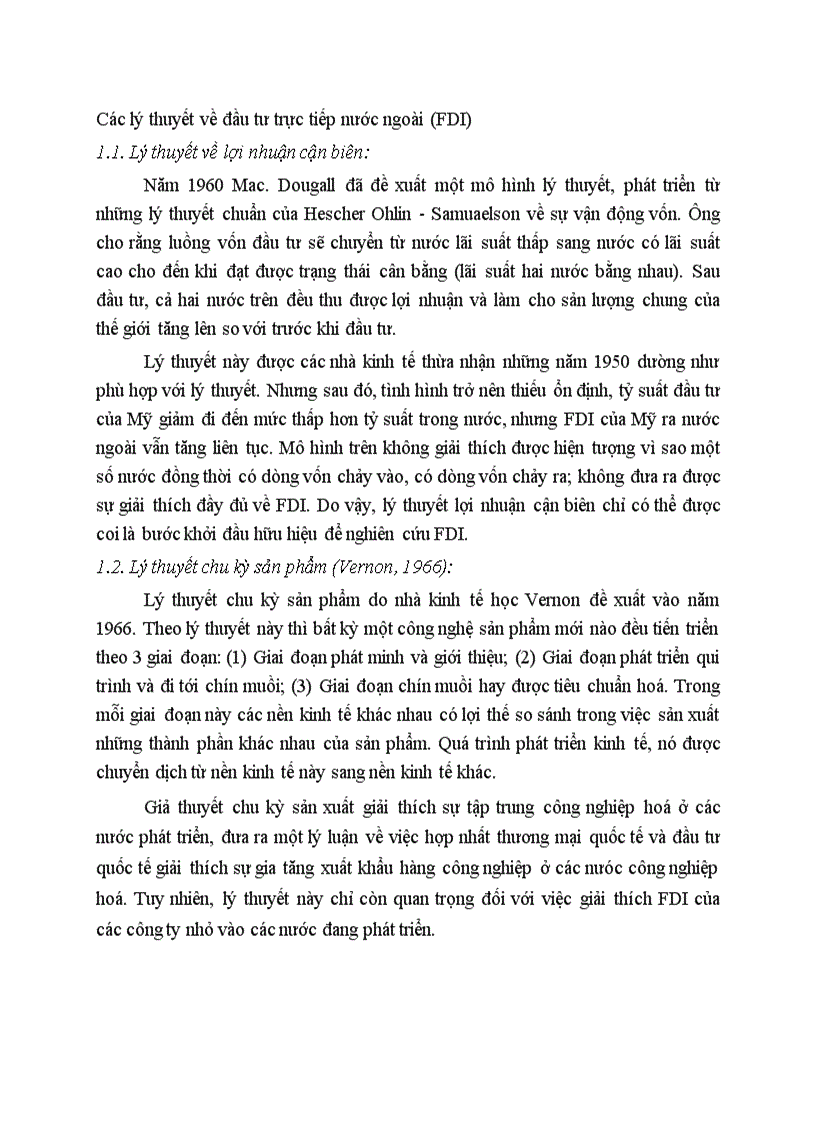 Các lý thuyết về đầu tư trực tiếp nước ngoài (FDI)

1.1. Lý thuyết về lợi nhuận cận biên:

Năm 1960 Mac. Dougall đã đề xuất một mô hình lý thuyết, phát triển từ những lý thuyết chuẩn của Hescher Ohlin - Samuaelson về sự vận động vốn. Ông cho rằng luồng vốn đầu tư sẽ chuyển từ nước lãi suất thấp sang nước có lãi suất cao cho đến khi đạt được trạng thái cân bằng (lãi suất hai nước bằng nhau). Sau đầu tư, cả hai nước trên đều thu được lợi nhuận và làm cho sản lượng chung của thế giới tăng lên so với trước khi đầu tư.

Lý thuyết này được các nhà kinh tế thừa nhận những năm 1950 dường như phù hợp với lý thuyết. Nhưng sau đó, tình hình trở nên thiếu ổn định, tỷ suất đầu tư của Mỹ giảm đi đến mức thấp hơn tỷ suất trong nước, nhưng FDI của Mỹ ra nước ngoài vẫn tăng liên tục. Mô hình trên không giải thích được hiện tượng vì sao một số nước đồng thời có dòng vốn chảy vào, có dòng vốn chảy ra; không đưa ra được sự giải thích đầy đủ về FDI. Do vậy, lý thuyết lợi nhuận cận biên chỉ có thể được coi là bước khởi đầu hữu hiệu để nghiên cứu FDI.

1.2. Lý thuyết chu kỳ sản phẩm (Vernon, 1966):

Lý thuyết chu kỳ sản phẩm do nhà kinh tế học Vernon đề xuất vào năm 1966. Theo lý thuyết này thì bất kỳ một công nghệ sản phẩm mới nào đều tiến triển theo 3 giai đoạn: (1) Giai đoạn phát minh và giới thiệu; (2) Giai đoạn phát triển qui trình và đi tới chín muồi; (3) Giai đoạn chín muồi hay được tiêu chuẩn hoá. Trong mỗi giai đoạn này các nền kinh tế khác nhau có lợi thế so sánh trong việc sản xuất những thành phần khác nhau của sản phẩm. Quá trình phát triển kinh tế, nó được chuyển dịch từ nền kinh tế này sang nền kinh tế khác.

Giả thuyết chu kỳ sản xuất giải thích sự tập trung công nghiệp hoá ở các nước phát triển, đưa ra một lý luận về việc hợp nhất thương mại quốc tế và đầu tư quốc tế giải thích sự gia tăng xuất khẩu hàng công nghiệp ở các nước công nghiệp hoá. Tuy nhiên, lý thuyết này chỉ còn quan trọng đối với việc giải thích FDI của các công ty nhỏ vào các nước đang phát triển.